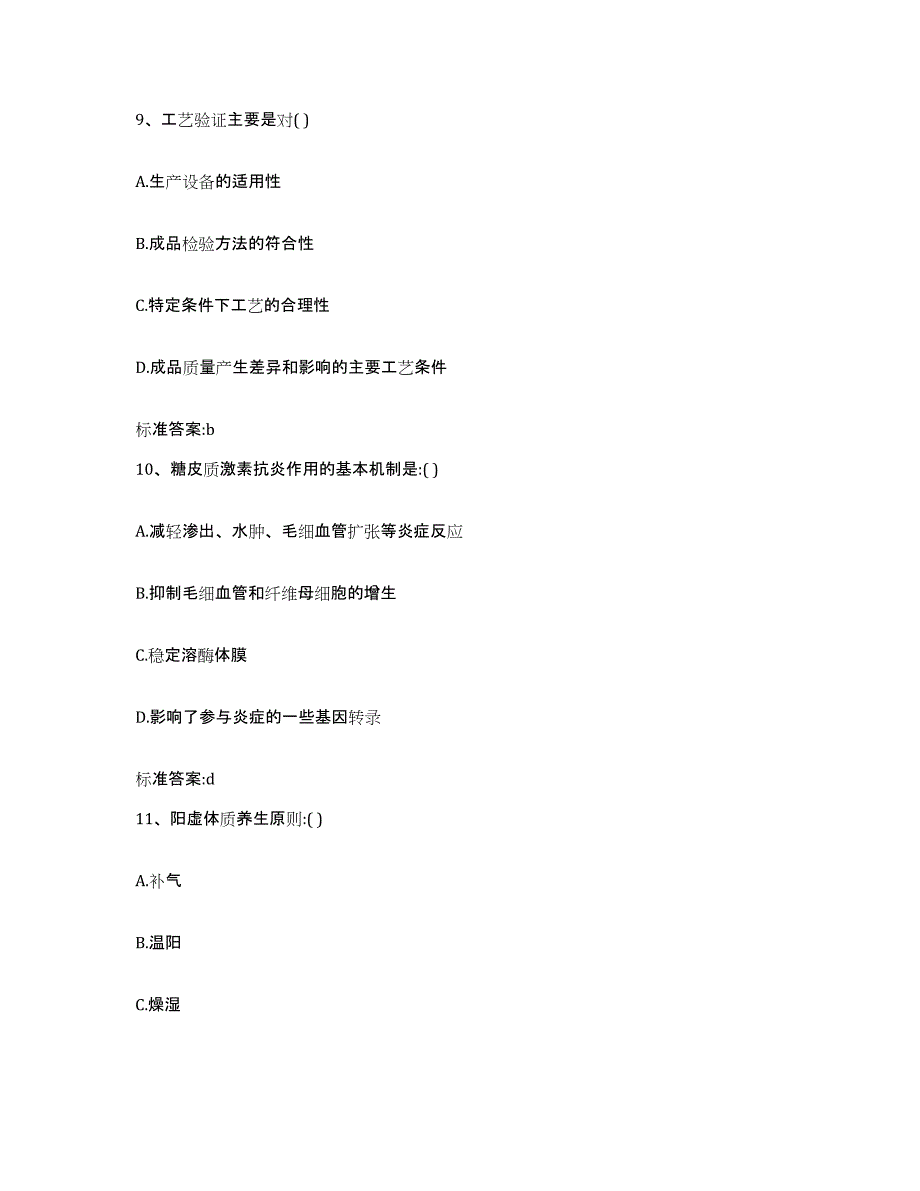 9、工艺验证主要是对( )

A.生产设备的适用性

B.成品检验方法的符合性

C.特定条件下工艺的合理性

D.成品质量产生差异和影响的主要工艺条件

标准答案:b

10、糖皮质激素抗炎作用的基本机制是:( )

A.减轻渗出、水肿、毛细血管扩张等炎症反应

B.抑制毛细血管和纤维母细胞的增生

C.稳定溶酶体膜

D.影响了参与炎症的一些基因转录

标准答案:d

11、阳虚体质养生原则:( )

A.补气

B.温阳

C.燥湿